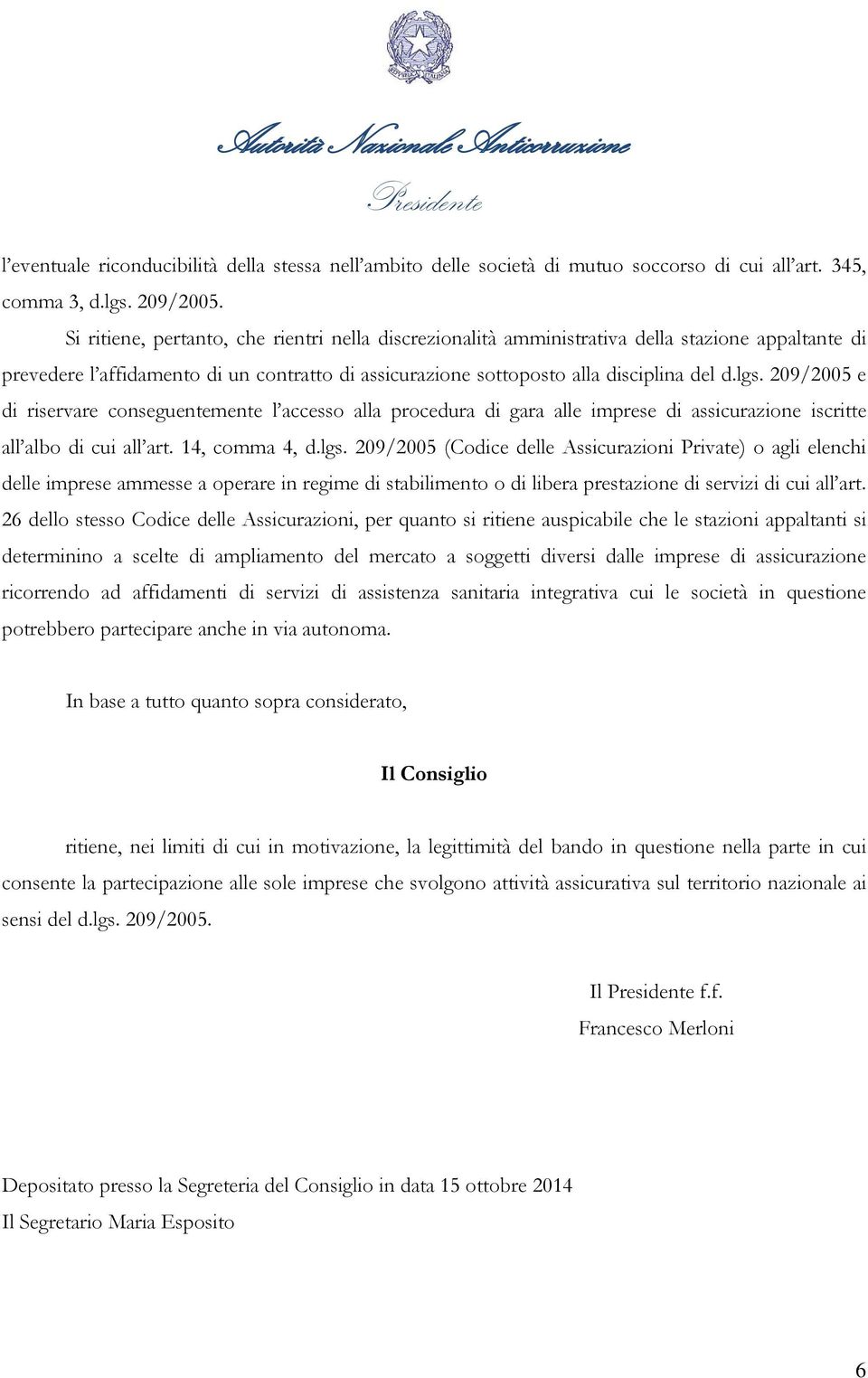 Autorità Nazionale Anticorruzione

Presidente

l'eventuale riconducibilità della stessa nell'ambito delle società di mutuo soccorso di cui all'art. 345, comma 3, d.lgs. 209/2005.

Si ritiene, pertanto, che rientri nella discrezionalità amministrativa della stazione appaltante di prevedere l'affidamento di un contratto di assicurazione sottoposto alla disciplina del d.lgs. 209/2005 e di riservare conseguentemente l'accesso alla procedura di gara alle imprese di assicurazione iscritte all'albo di cui all'art. 14, comma 4, d.lgs. 209/2005 (Codice delle Assicurazioni Private) o agli elenchi delle imprese ammesse a operare in regime di stabilimento o di libera prestazione di servizi di cui all'art. 26 dello stesso Codice delle Assicurazioni, per quanto si ritiene auspicabile che le stazioni appaltanti si determinino a scelte di ampliamento del mercato a soggetti diversi dalle imprese di assicurazione ricorrendo ad affidamenti di servizi di assistenza sanitaria integrativa cui le società in questione potrebbero partecipare anche in via autonoma.

In base a tutto quanto sopra considerato,

Il Consiglio

ritiene, nei limiti di cui in motivazione, la legittimità del bando in questione nella parte in cui consente la partecipazione alle sole imprese che svolgono attività assicurativa sul territorio nazionale ai sensi del d.lgs. 209/2005.

Il Presidente f.f.
Francesco Merloni

Depositato presso la Segreteria del Consiglio in data 15 ottobre 2014
Il Segretario Maria Esposito

6